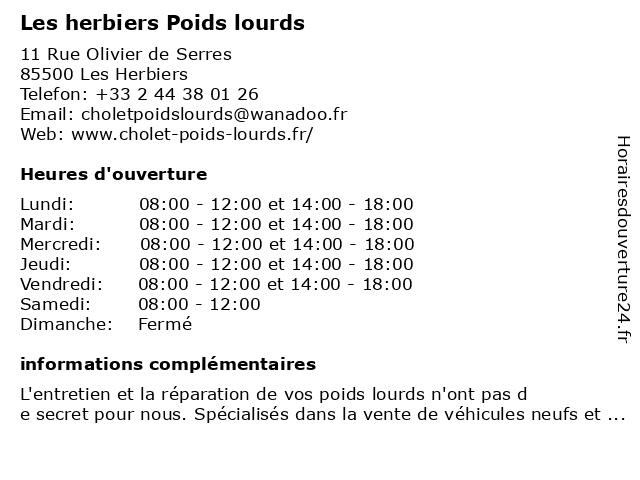 Les herbiers Poids lourds

11 Rue Olivier de Serres
85500 Les Herbiers
Telefon: +33 2 44 38 01 26
Email: choletpoidslourds@wanadoo.fr
Web: www.cholet-poids-lourds.fr/

Heures d'ouverture

| | |
|---|---|
| Lundi: | 08:00 - 12:00 et 14:00 - 18:00 |
| Mardi: | 08:00 - 12:00 et 14:00 - 18:00 |
| Mercredi: | 08:00 - 12:00 et 14:00 - 18:00 |
| Jeudi: | 08:00 - 12:00 et 14:00 - 18:00 |
| Vendredi: | 08:00 - 12:00 et 14:00 - 18:00 |
| Samedi: | 08:00 - 12:00 |
| Dimanche: | Fermé |

informations complémentaires

L'entretien et la réparation de vos poids lourds n'ont pas d
e secret pour nous. Spécialisés dans la vente de véhicules neufs et ...

Horairesdouverture24.fr